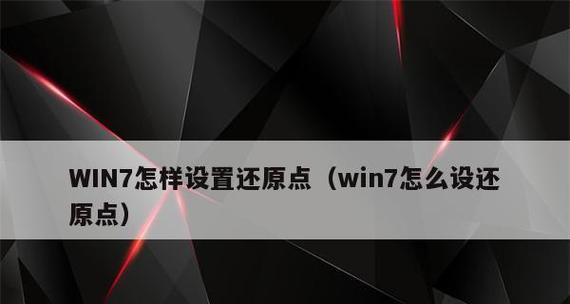 WIN7怎样设置还原点（win7怎么设还原点）